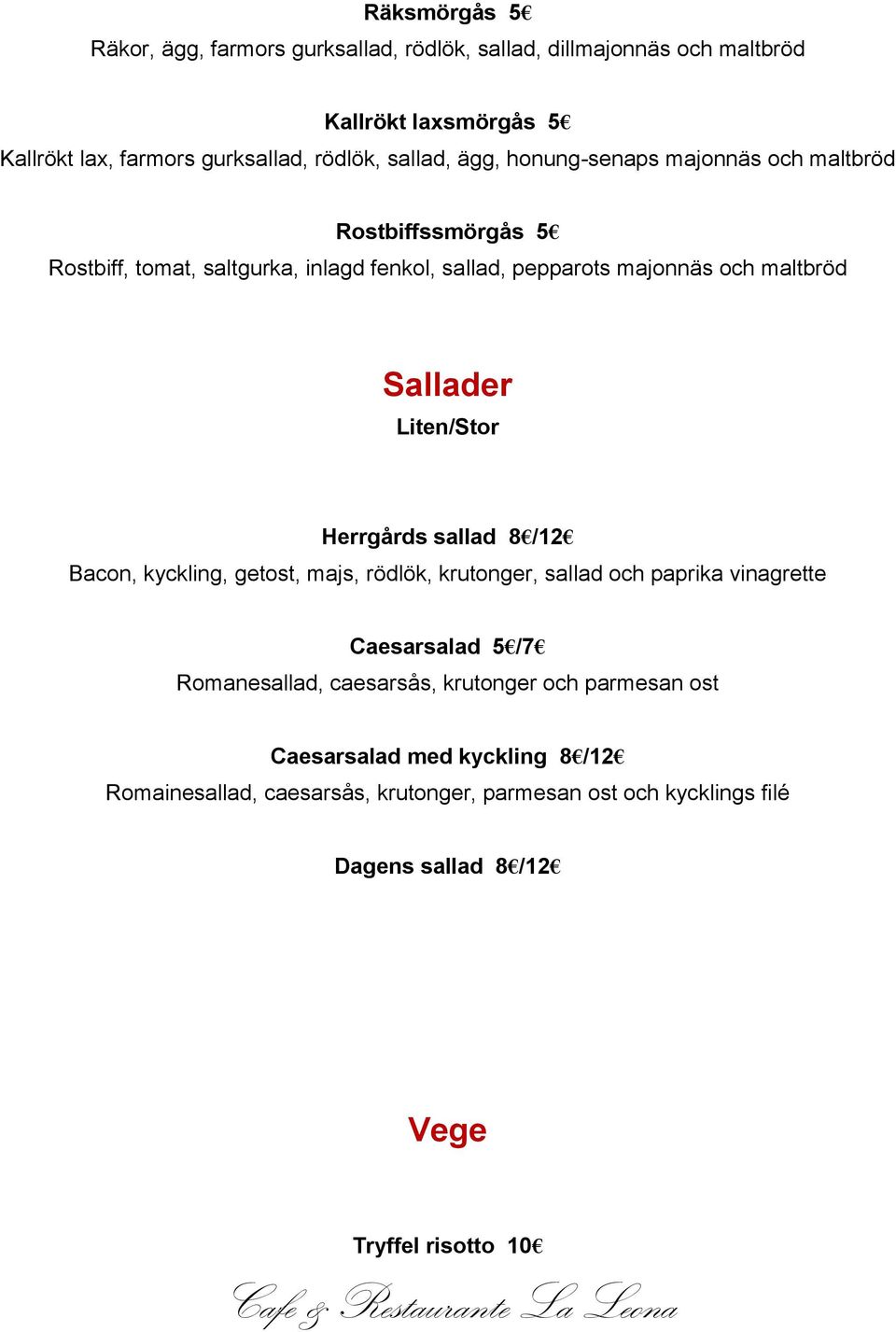 Räksmörgås 5€
Räkor, ägg, farmors gurksallad, rödlök, sallad, dillmajonnäs och maltbröd

Kallrökt laxsmörgås 5€
Kallrökt lax, farmors gurksallad, rödlök, sallad, ägg, honung-senaps majonnäs och maltbröd

Rostbiffssmörgås 5€
Rostbiff, tomat, saltgurka, inlagd fenkol, sallad, pepparots majonnäs och maltbröd

Sallader
Liten/Stor

Herrgårds sallad 8€/12€
Bacon, kyckling, getost, majs, rödlök, krutonger, sallad och paprika vinagrette

Caesarsalad 5€/7€
Romanesallad, caesarsås, krutonger och parmesan ost

Caesarsalad med kyckling 8€/12€
Romainesallad, caesarsås, krutonger, parmesan ost och kycklings filé

Dagens sallad 8€/12€

Vege

Tryffel risotto 10€

Cafe & Restaurante La Leona